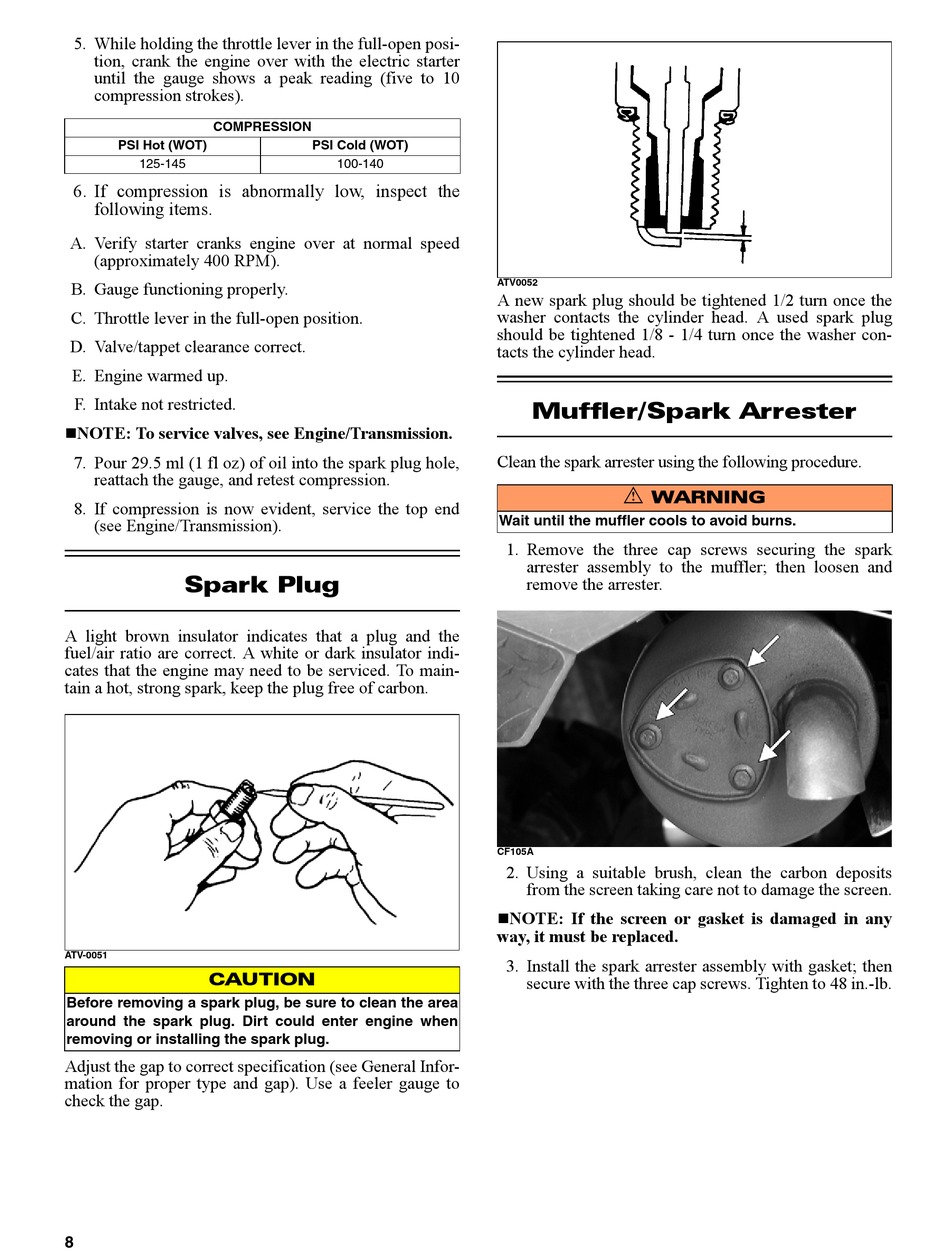 5. While holding the throttle lever in the full-open position, crank the engine over with the electric starter until the gauge shows a peak reading (five to 10 compression strokes).

| COMPRESSION | |
|---|---|
| PSI Hot (WOT) | PSI Cold (WOT) |
| 125-145 | 100-140 |

6. If compression is abnormally low, inspect the following items.

A. Verify starter cranks engine over at normal speed (approximately 400 RPM).

B. Gauge functioning properly.

C. Throttle lever in the full-open position.

D. Valve/tappet clearance correct.

E. Engine warmed up.

F. Intake not restricted.

■NOTE: To service valves, see Engine/Transmission.

7. Pour 29.5 ml (1 fl oz) of oil into the spark plug hole, reattach the gauge, and retest compression.

8. If compression is now evident, service the top end (see Engine/Transmission).

Spark Plug

A light brown insulator indicates that a plug and the fuel/air ratio are correct. A white or dark insulator indicates that the engine may need to be serviced. To maintain a hot, strong spark, keep the plug free of carbon.

ATV-0051

CAUTION

Before removing a spark plug, be sure to clean the area around the spark plug. Dirt could enter engine when removing or installing the spark plug.

Adjust the gap to correct specification (see General Information for proper type and gap). Use a feeler gauge to check the gap.

ATV0052

A new spark plug should be tightened 1/2 turn once the washer contacts the cylinder head. A used spark plug should be tightened 1/8 - 1/4 turn once the washer contacts the cylinder head.

Muffler/Spark Arrester

Clean the spark arrester using the following procedure.

⚠ WARNING

Wait until the muffler cools to avoid burns.

1. Remove the three cap screws securing the spark arrester assembly to the muffler; then loosen and remove the arrester.

CF105A

2. Using a suitable brush, clean the carbon deposits from the screen taking care not to damage the screen.

■NOTE: If the screen or gasket is damaged in any way, it must be replaced.

3. Install the spark arrester assembly with gasket; then secure with the three cap screws. Tighten to 48 in.-lb.

8